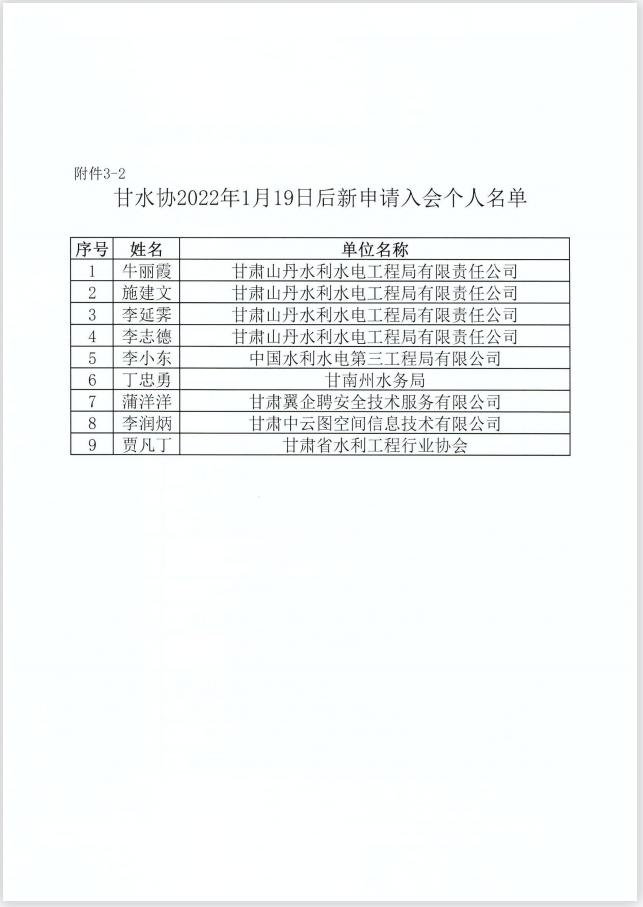 附件3-2

甘水协2022年1月19日后新申请入会个人名单

| 序号 | 姓名 | 单位名称 |
|---|---|---|
| 1 | 牛丽霞 | 甘肃山丹水利水电工程局有限责任公司 |
| 2 | 施建文 | 甘肃山丹水利水电工程局有限责任公司 |
| 3 | 李延霁 | 甘肃山丹水利水电工程局有限责任公司 |
| 4 | 李志德 | 甘肃山丹水利水电工程局有限责任公司 |
| 5 | 李小东 | 中国水利水电第三工程局有限公司 |
| 6 | 丁忠勇 | 甘南州水务局 |
| 7 | 蒲洋洋 | 甘肃翼企聘安全技术服务有限公司 |
| 8 | 李润炳 | 甘肃中云图空间信息技术有限公司 |
| 9 | 贾凡丁 | 甘肃省水利工程行业协会 |